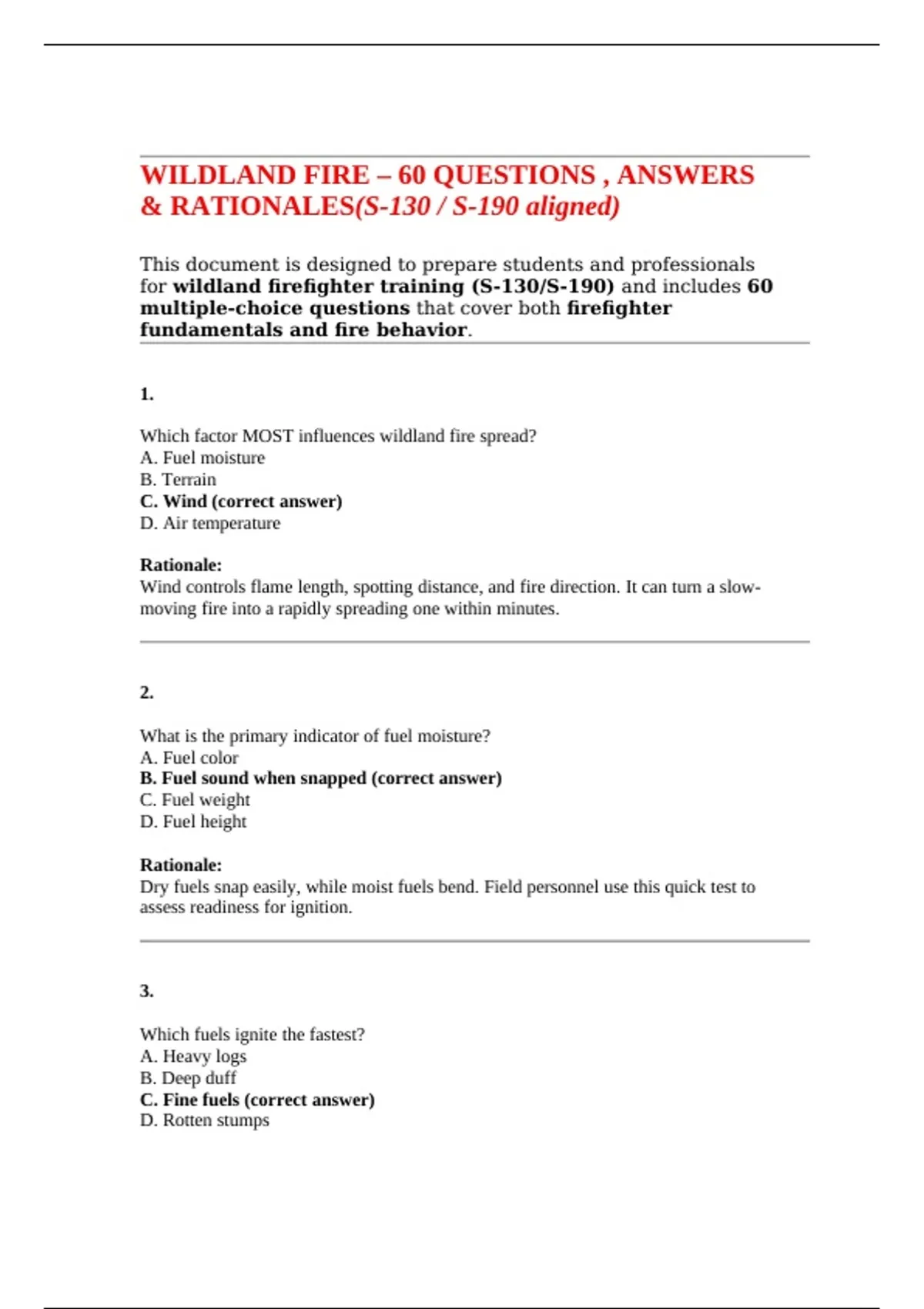 WILDLAND FIRE – 60 QUESTIONS , ANSWERS & RATIONALES(S-130 / S-190 aligned)

This document is designed to prepare students and professionals for wildland firefighter training (S-130/S-190) and includes 60 multiple-choice questions that cover both firefighter fundamentals and fire behavior.

1.

Which factor MOST influences wildland fire spread?
A. Fuel moisture
B. Terrain
C. Wind (correct answer)
D. Air temperature

Rationale:
Wind controls flame length, spotting distance, and fire direction. It can turn a slow-moving fire into a rapidly spreading one within minutes.

2.

What is the primary indicator of fuel moisture?
A. Fuel color
B. Fuel sound when snapped (correct answer)
C. Fuel weight
D. Fuel height

Rationale:
Dry fuels snap easily, while moist fuels bend. Field personnel use this quick test to assess readiness for ignition.

3.

Which fuels ignite the fastest?
A. Heavy logs
B. Deep duff
C. Fine fuels (correct answer)
D. Rotten stumps